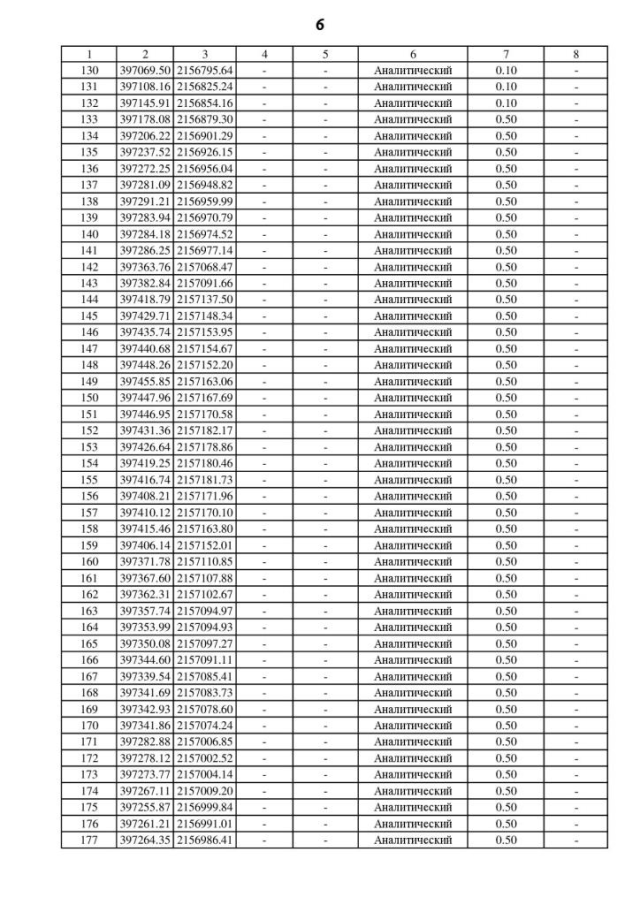 6

| 1 | 2 | 3 | 4 | 5 | 6 | 7 | 8 |
|---|---|---|---|---|---|---|---|
| 130 | 397069.50 | 2156795.64 | - | - | Аналитический | 0.10 | - |
| 131 | 397108.16 | 2156825.24 | - | - | Аналитический | 0.10 | - |
| 132 | 397145.91 | 2156854.16 | - | - | Аналитический | 0.10 | - |
| 133 | 397178.08 | 2156879.30 | - | - | Аналитический | 0.50 | - |
| 134 | 397206.22 | 2156901.29 | - | - | Аналитический | 0.50 | - |
| 135 | 397237.52 | 2156926.15 | - | - | Аналитический | 0.50 | - |
| 136 | 397272.25 | 2156956.04 | - | - | Аналитический | 0.50 | - |
| 137 | 397281.09 | 2156948.82 | - | - | Аналитический | 0.50 | - |
| 138 | 397291.21 | 2156959.99 | - | - | Аналитический | 0.50 | - |
| 139 | 397283.94 | 2156970.79 | - | - | Аналитический | 0.50 | - |
| 140 | 397284.18 | 2156974.52 | - | - | Аналитический | 0.50 | - |
| 141 | 397286.25 | 2156977.14 | - | - | Аналитический | 0.50 | - |
| 142 | 397363.76 | 2157068.47 | - | - | Аналитический | 0.50 | - |
| 143 | 397382.84 | 2157091.66 | - | - | Аналитический | 0.50 | - |
| 144 | 397418.79 | 2157137.50 | - | - | Аналитический | 0.50 | - |
| 145 | 397429.71 | 2157148.34 | - | - | Аналитический | 0.50 | - |
| 146 | 397435.74 | 2157153.95 | - | - | Аналитический | 0.50 | - |
| 147 | 397440.68 | 2157154.67 | - | - | Аналитический | 0.50 | - |
| 148 | 397448.26 | 2157152.20 | - | - | Аналитический | 0.50 | - |
| 149 | 397455.85 | 2157163.06 | - | - | Аналитический | 0.50 | - |
| 150 | 397447.96 | 2157167.69 | - | - | Аналитический | 0.50 | - |
| 151 | 397446.95 | 2157170.58 | - | - | Аналитический | 0.50 | - |
| 152 | 397431.36 | 2157182.17 | - | - | Аналитический | 0.50 | - |
| 153 | 397426.64 | 2157178.86 | - | - | Аналитический | 0.50 | - |
| 154 | 397419.25 | 2157180.46 | - | - | Аналитический | 0.50 | - |
| 155 | 397416.74 | 2157181.73 | - | - | Аналитический | 0.50 | - |
| 156 | 397408.21 | 2157171.96 | - | - | Аналитический | 0.50 | - |
| 157 | 397410.12 | 2157170.10 | - | - | Аналитический | 0.50 | - |
| 158 | 397415.46 | 2157163.80 | - | - | Аналитический | 0.50 | - |
| 159 | 397406.14 | 2157152.01 | - | - | Аналитический | 0.50 | - |
| 160 | 397371.78 | 2157110.85 | - | - | Аналитический | 0.50 | - |
| 161 | 397367.60 | 2157107.88 | - | - | Аналитический | 0.50 | - |
| 162 | 397362.31 | 2157102.67 | - | - | Аналитический | 0.50 | - |
| 163 | 397357.74 | 2157094.97 | - | - | Аналитический | 0.50 | - |
| 164 | 397353.99 | 2157094.93 | - | - | Аналитический | 0.50 | - |
| 165 | 397350.08 | 2157097.27 | - | - | Аналитический | 0.50 | - |
| 166 | 397344.60 | 2157091.11 | - | - | Аналитический | 0.50 | - |
| 167 | 397339.54 | 2157085.41 | - | - | Аналитический | 0.50 | - |
| 168 | 397341.69 | 2157083.73 | - | - | Аналитический | 0.50 | - |
| 169 | 397342.93 | 2157078.60 | - | - | Аналитический | 0.50 | - |
| 170 | 397341.86 | 2157074.24 | - | - | Аналитический | 0.50 | - |
| 171 | 397282.88 | 2157006.85 | - | - | Аналитический | 0.50 | - |
| 172 | 397278.12 | 2157002.52 | - | - | Аналитический | 0.50 | - |
| 173 | 397273.77 | 2157004.14 | - | - | Аналитический | 0.50 | - |
| 174 | 397267.11 | 2157009.20 | - | - | Аналитический | 0.50 | - |
| 175 | 397255.87 | 2156999.84 | - | - | Аналитический | 0.50 | - |
| 176 | 397261.21 | 2156991.01 | - | - | Аналитический | 0.50 | - |
| 177 | 397264.35 | 2156986.41 | - | - | Аналитический | 0.50 | - |